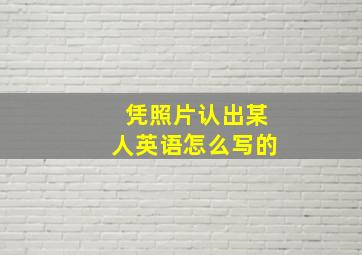 凭照片认出某人英语怎么写的